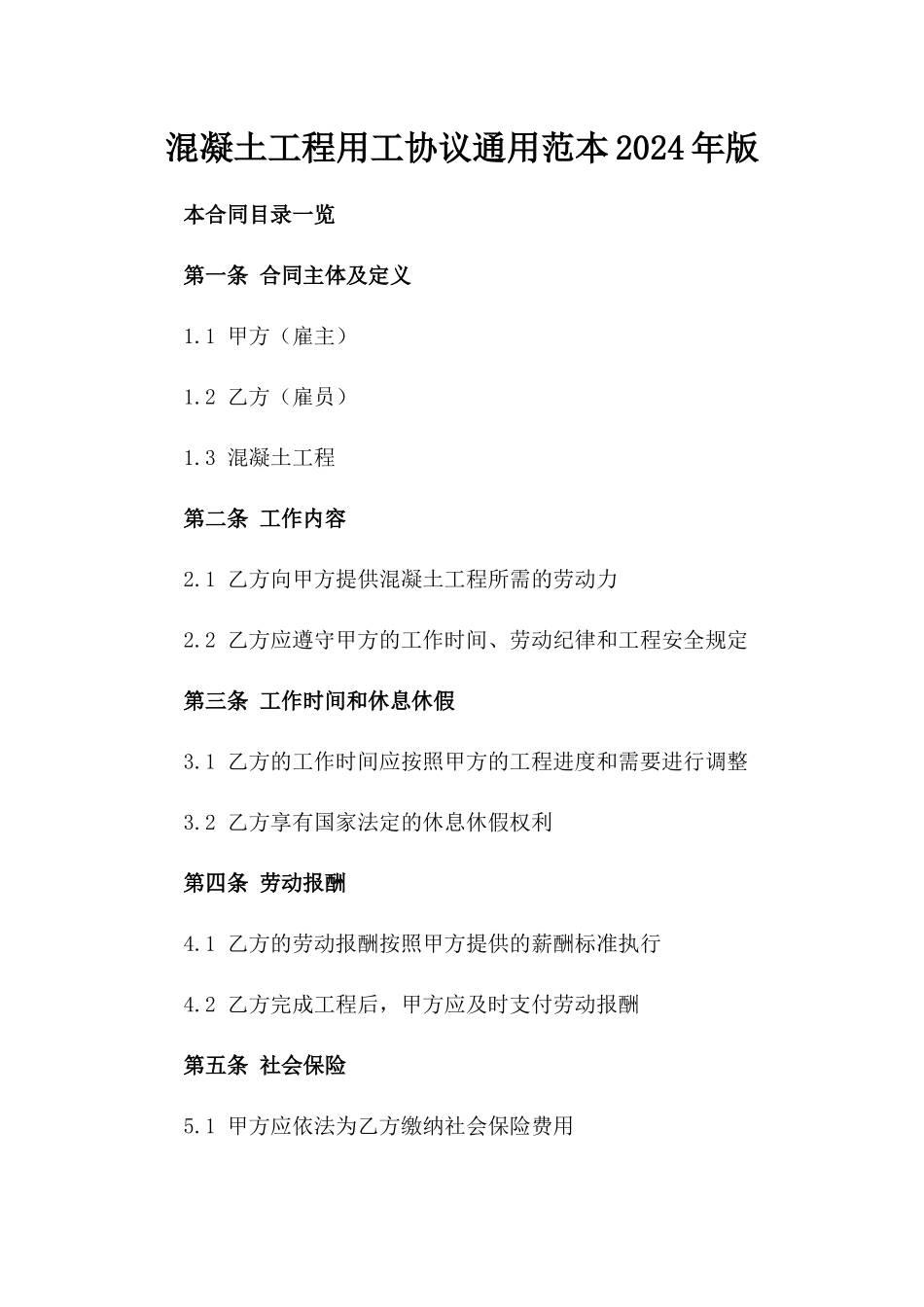 混凝土工程用工协议通用范本2024年版

本合同目录一览

第一条 合同主体及定义

1.1 甲方（雇主）

1.2 乙方（雇员）

1.3 混凝土工程

第二条 工作内容

2.1 乙方向甲方提供混凝土工程所需的劳动力

2.2 乙方应遵守甲方的工作时间、劳动纪律和工程安全规定

第三条 工作时间和休息休假

3.1 乙方的工作时间应按照甲方的工程进度和需要进行调整

3.2 乙方享有国家法定的休息休假权利

第四条 劳动报酬

4.1 乙方的劳动报酬按照甲方提供的薪酬标准执行

4.2 乙方完成工程后，甲方应及时支付劳动报酬

第五条 社会保险

5.1 甲方应依法为乙方缴纳社会保险费用